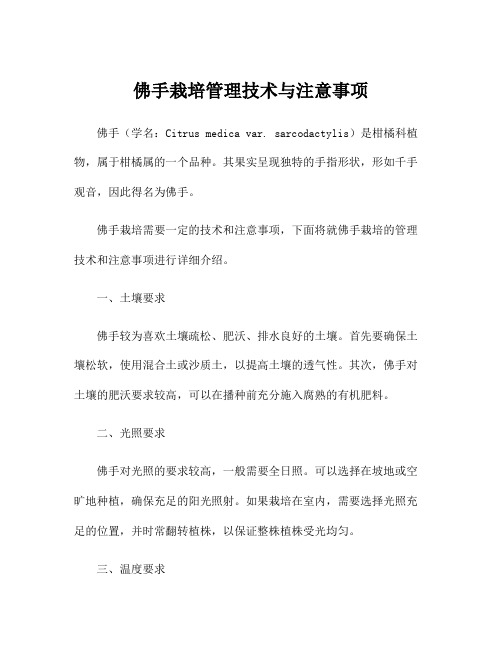 佛手栽培管理技术与注意事项

佛手（学名：Citrus medica var. sarcodactylis）是柑橘科植物，属于柑橘属的一个品种。其果实呈现独特的手指形状，形如千手观音，因此得名为佛手。

佛手栽培需要一定的技术和注意事项，下面将就佛手栽培的管理技术和注意事项进行详细介绍。

一、土壤要求

佛手较为喜欢土壤疏松、肥沃、排水良好的土壤。首先要确保土壤松软，使用混合土或沙质土，以提高土壤的透气性。其次，佛手对土壤的肥沃要求较高，可以在播种前充分施入腐熟的有机肥料。

二、光照要求

佛手对光照的要求较高，一般需要全日照。可以选择在坡地或空旷地种植，确保充足的阳光照射。如果栽培在室内，需要选择光照充足的位置，并时常翻转植株，以保证整株植株受光均匀。

三、温度要求